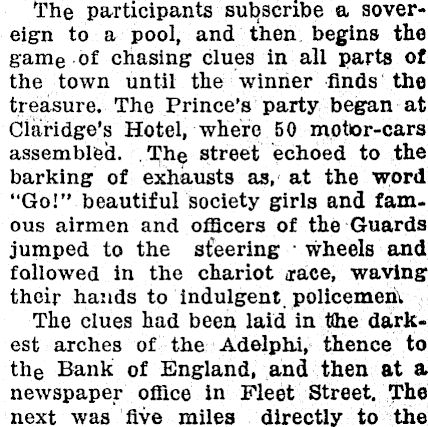 The participants subscribe a sovereign to a pool, and then begins the game of chasing clues in all parts of the town until the winner finds the treasure. The Prince's party began at Claridge's Hotel, where 50 motor-cars assembled. The street echoed to the barking of exhausts as, at the word "Go!" beautiful society girls and famous airmen and officers of the Guards jumped to the steering wheels and followed in the chariot race, waving their hands to indulgent policemen.

The clues had been laid in the darkest arches of the Adelphi, thence to the Bank of England, and then at a newspaper office in Fleet Street. The next was five miles directly to the